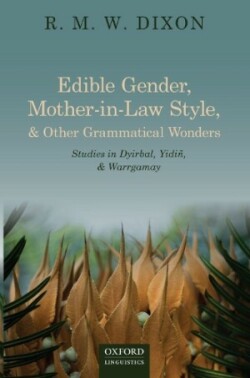 R. M. W. DIXON

Edible Gender, Mother-in-Law Style, & Other Grammatical Wonders

Studies in Dyirbal, Yidiñ, & Warrgamay

OXFORD
LINGUISTICS